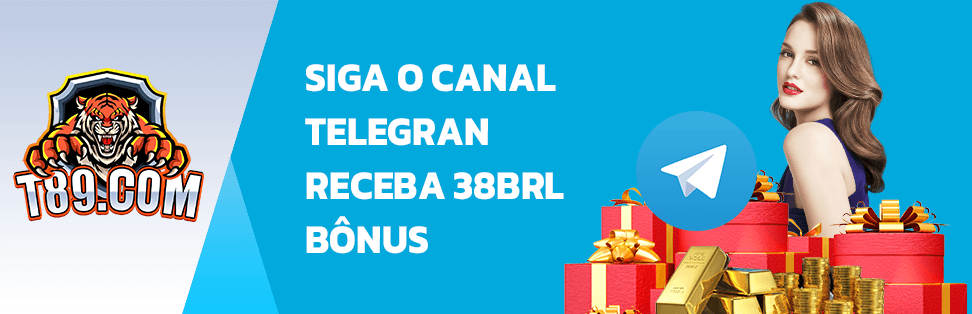 T89.COM

SIGA O CANAL TELEGRAN RECEBA 38BRL BÔNUS